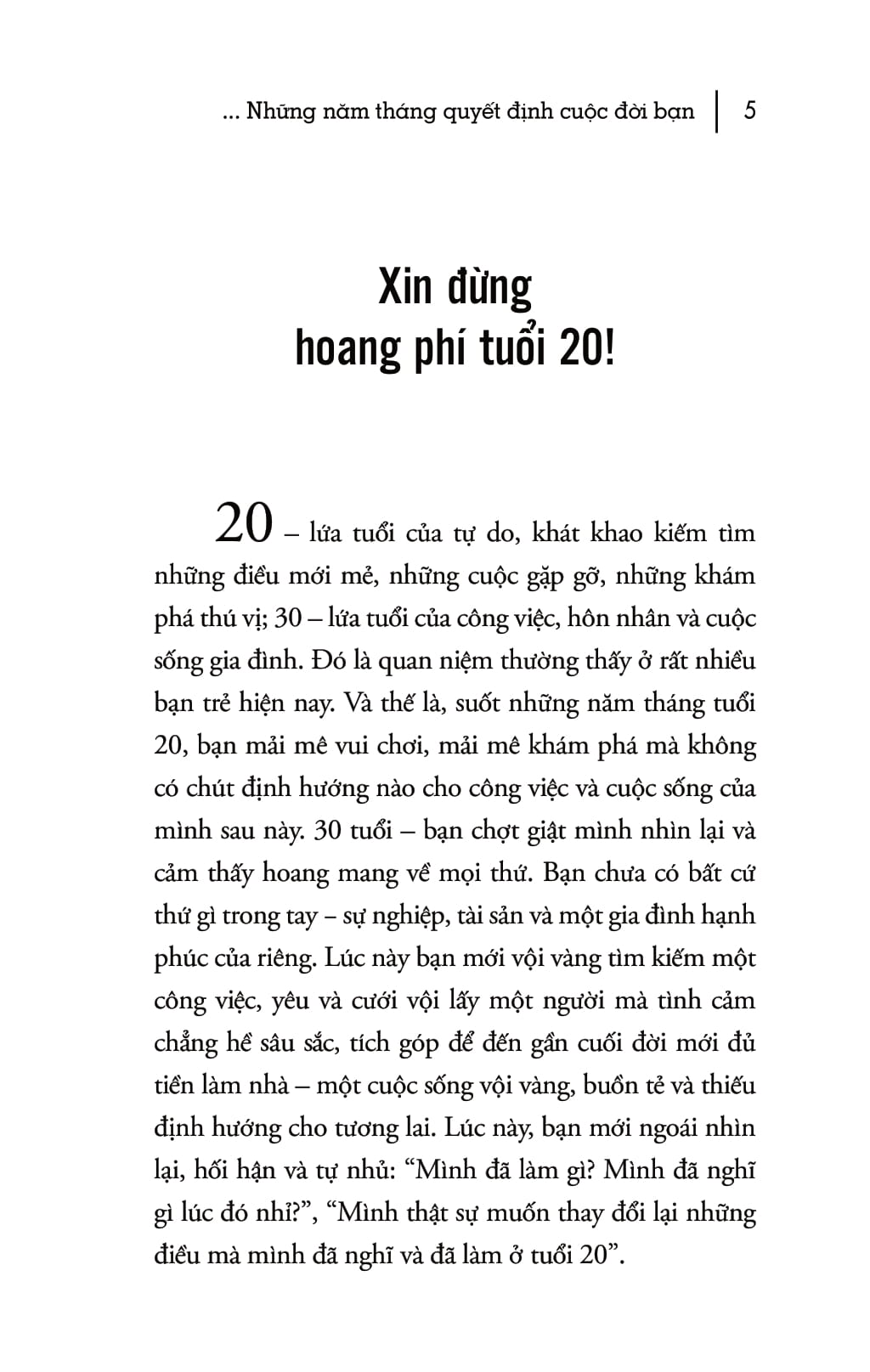 ... Những năm tháng quyết định cuộc đời bạn | 5

Xin đừng
hoang phí tuổi 20!

20 – lứa tuổi của tự do, khát khao kiếm tìm những điều mới mẻ, những cuộc gặp gỡ, những khám phá thú vị; 30 – lứa tuổi của công việc, hôn nhân và cuộc sống gia đình. Đó là quan niệm thường thấy ở rất nhiều bạn trẻ hiện nay. Và thế là, suốt những năm tháng tuổi 20, bạn mải mê vui chơi, mải mê khám phá mà không có chút định hướng nào cho công việc và cuộc sống của mình sau này. 30 tuổi – bạn chợt giật mình nhìn lại và cảm thấy hoang mang về mọi thứ. Bạn chưa có bất cứ thứ gì trong tay – sự nghiệp, tài sản và một gia đình hạnh phúc của riêng. Lúc này bạn mới vội vàng tìm kiếm một công việc, yêu và cưới vội lấy một người mà tình cảm chẳng hề sâu sắc, tích góp để đến gần cuối đời mới đủ tiền làm nhà – một cuộc sống vội vàng, buồn tẻ và thiếu định hướng cho tương lai. Lúc này, bạn mới ngoái nhìn lại, hối hận và tự nhủ: “Mình đã làm gì? Mình đã nghĩ gì lúc đó nhỉ?”, “Mình thật sự muốn thay đổi lại những điều mà mình đã nghĩ và đã làm ở tuổi 20”.